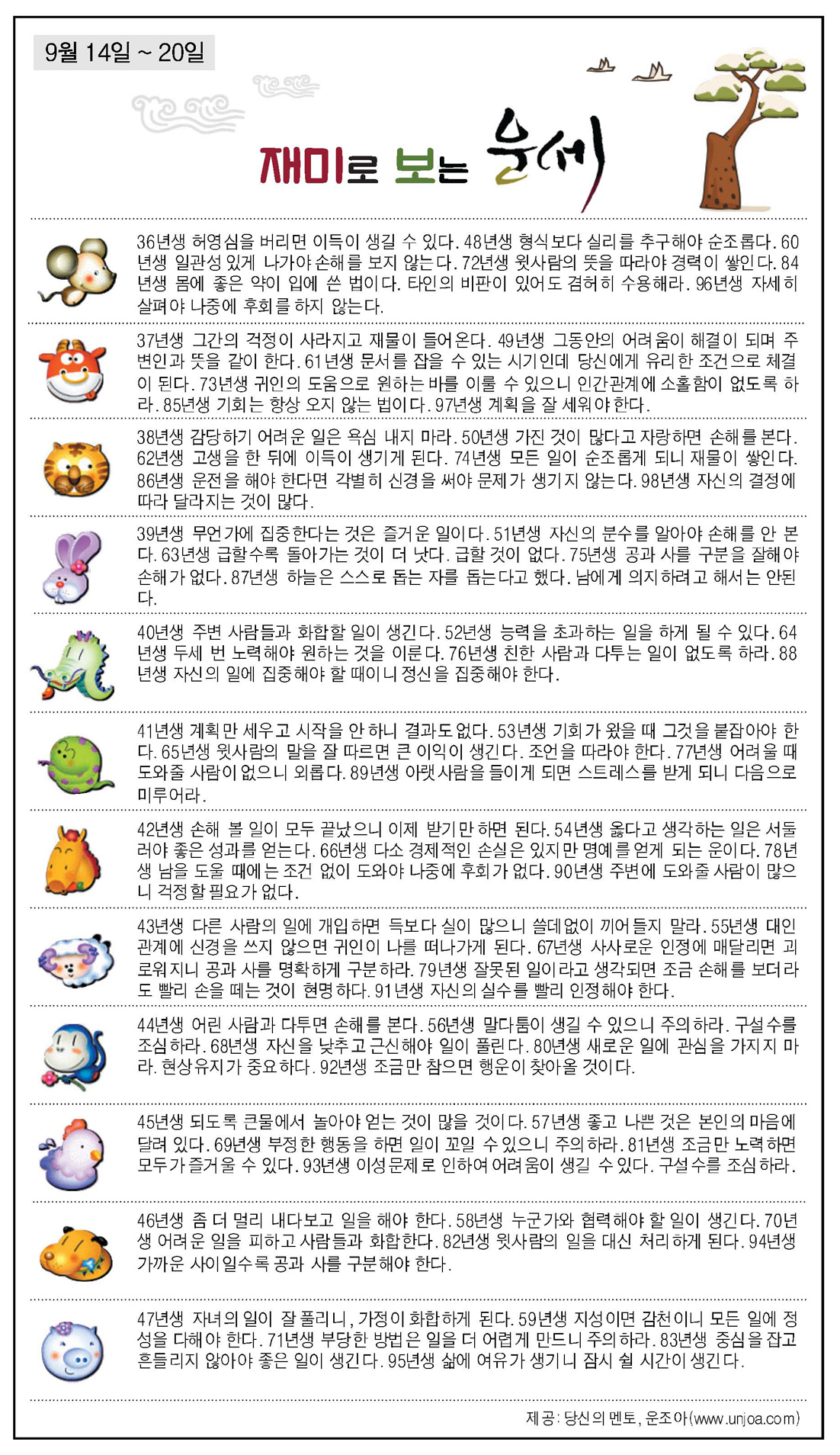 9월 14일 ~ 20일

재미로 보는 운세

36년생 허영심을 버리면 이득이 생길 수 있다. 48년생 형식보다 실리를 추구해야 순조롭다. 60년생 일관성 있게 나가야 손해를 보지 않는다. 72년생 윗사람의 뜻을 따라야 경력이 쌓인다. 84년생 몸에 좋은 약이 입에 쓴 법이다. 타인의 비판이 있어도 겸허히 수용해라. 96년생 자세히 살펴야 나중에 후회를 하지 않는다.

37년생 그간의 걱정이 사라지고 재물이 들어온다. 49년생 그동안의 어려움이 해결이 되며 주변인과 뜻을 같이 한다. 61년생 문서를 잡을 수 있는 시기인데 당신에게 유리한 조건으로 체결이 된다. 73년생 귀인의 도움으로 원하는 바를 이룰 수 있으니 인간관계에 소홀함이 없도록 하라. 85년생 기회는 항상 오지 않는 법이다. 97년생 계획을 잘 세워야 한다.

38년생 감당하기 어려운 일은 욕심 내지 마라. 50년생 가진 것이 많다고 자랑하면 손해를 본다. 62년생 고생을 한 뒤에 이득이 생기게 된다. 74년생 모든 일이 순조롭게 되니 재물이 쌓인다. 86년생 운전을 해야 한다면 각별히 신경을 써야 문제가 생기지 않는다. 98년생 자신의 결정에 따라 달라지는 것이 많다.

39년생 무언가에 집중한다는 것은 즐거운 일이다. 51년생 자신의 분수를 알아야 손해를 안 본다. 63년생 급할수록 돌아가는 것이 더 낫다. 급할 것이 없다. 75년생 공과 사를 구분을 잘해야 손해가 없다. 87년생 하늘은 스스로 돕는 자를 돕는다고 했다. 남에게 의지하려고 해서는 안된다.

40년생 주변 사람들과 화합할 일이 생긴다. 52년생 능력을 초과하는 일을 하게 될 수 있다. 64년생 두세 번 노력해야 원하는 것을 이룬다. 76년생 친한 사람과 다투는 일이 없도록 하라. 88년생 자신의 일에 집중해야 할 때이니 정신을 집중해야 한다.

41년생 계획만 세우고 시작을 안 하니 결과도 없다. 53년생 기회가 왔을 때 그것을 붙잡아야 한다. 65년생 윗사람의 말을 잘 따르면 큰 이익이 생긴다. 조언을 따라야 한다. 77년생 어려울 때 도와줄 사람이 없으니 외롭다. 89년생 아랫사람을 들이게 되면 스트레스를 받게 되니 다음으로 미루어라.

42년생 손해 볼 일이 모두 끝났으니 이제 받기만 하면 된다. 54년생 옳다고 생각하는 일은 서둘러야 좋은 성과를 얻는다. 66년생 다소 경제적인 손실은 있지만 명예를 얻게 되는 운이다. 78년생 남을 도울 때에는 조건 없이 도와야 나중에 후회가 없다. 90년생 주변에 도와줄 사람이 많으니 걱정할 필요가 없다.

43년생 다른 사람의 일에 개입하면 득보다 실이 많으니 쓸데없이 끼어들지 말라. 55년생 대인관계에 신경을 쓰지 않으면 귀인이 나를 떠나가게 된다. 67년생 사사로운 인정에 매달리면 괴로워지니 공과 사를 명확하게 구분하라. 79년생 잘못된 일이라고 생각되면 조금 손해를 보더라도 빨리 손을 떼는 것이 현명하다. 91년생 자신의 실수를 빨리 인정해야 한다.

44년생 어린 사람과 다투면 손해를 본다. 56년생 말다툼이 생길 수 있으니 주의하라. 구설수를 조심하라. 68년생 자신을 낮추고 근신해야 일이 풀린다. 80년생 새로운 일에 관심을 가지지 마라. 현상유지가 중요하다. 92년생 조금만 참으면 행운이 찾아올 것이다.

45년생 되도록 큰물에서 놀아야 얻는 것이 많을 것이다. 57년생 좋고 나쁜 것은 본인의 마음에 달려 있다. 69년생 부정한 행동을 하면 일이 꼬일 수 있으니 주의하라. 81년생 조금만 노력하면 모두가 즐거울 수 있다. 93년생 이성문제로 인하여 어려움이 생길 수 있다. 구설수를 조심하라.

46년생 좀 더 멀리 내다보고 일을 해야 한다. 58년생 누군가와 협력해야 할 일이 생긴다. 70년생 어려운 일을 피하고 사람들과 화합한다. 82년생 윗사람의 일을 대신 처리하게 된다. 94년생 가까운 사이일수록 공과 사를 구분해야 한다.

47년생 자녀의 일이 잘 풀리니, 가정이 화합하게 된다. 59년생 지성이면 감천이니 모든 일에 정성을 다해야 한다. 71년생 부당한 방법은 일을 더 어렵게 만드니 주의하라. 83년생 중심을 잡고 흔들리지 않아야 좋은 일이 생긴다. 95년생 삶에 여유가 생기니 잠시 쉴 시간이 생긴다.

제공: 당신의 멘토, 운조아(www.unjoa.com)